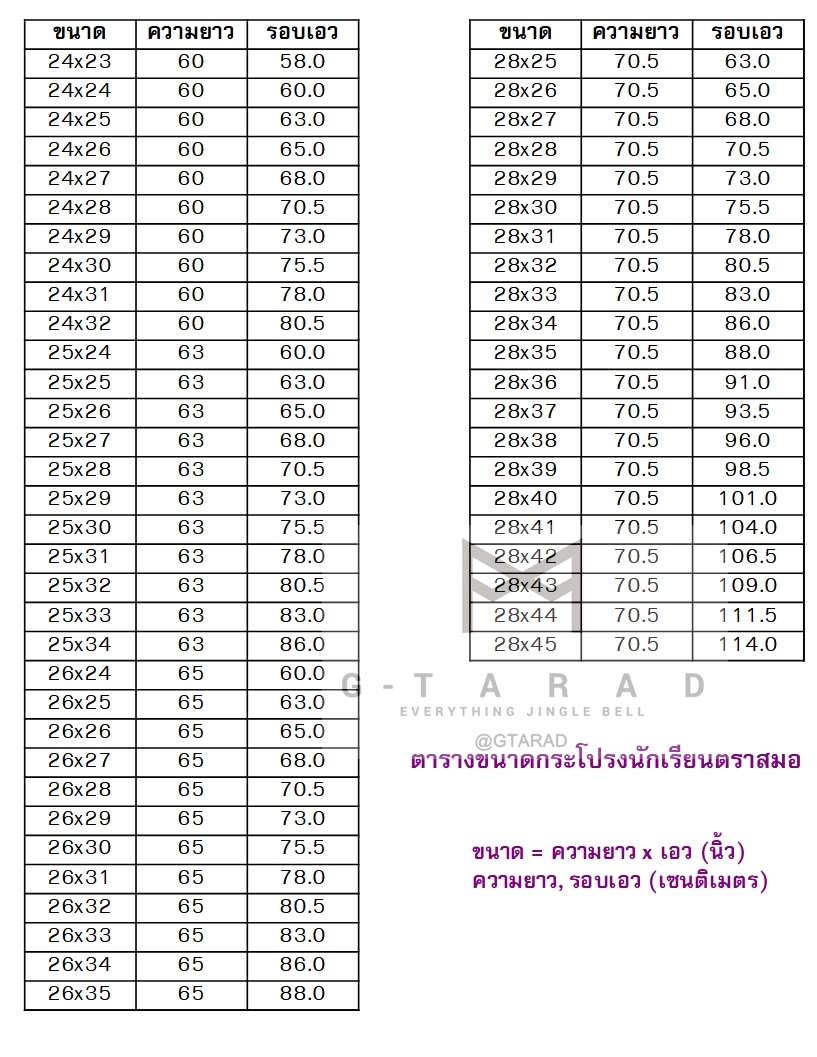 | ขนาด | ความยาว | รอบเอว |
|---|---|---|
| 24x23 | 60 | 58.0 |
| 24x24 | 60 | 60.0 |
| 24x25 | 60 | 63.0 |
| 24x26 | 60 | 65.0 |
| 24x27 | 60 | 68.0 |
| 24x28 | 60 | 70.5 |
| 24x29 | 60 | 73.0 |
| 24x30 | 60 | 75.5 |
| 24x31 | 60 | 78.0 |
| 24x32 | 60 | 80.5 |
| 25x24 | 63 | 60.0 |
| 25x25 | 63 | 63.0 |
| 25x26 | 63 | 65.0 |
| 25x27 | 63 | 68.0 |
| 25x28 | 63 | 70.5 |
| 25x29 | 63 | 73.0 |
| 25x30 | 63 | 75.5 |
| 25x31 | 63 | 78.0 |
| 25x32 | 63 | 80.5 |
| 25x33 | 63 | 83.0 |
| 25x34 | 63 | 86.0 |
| 26x24 | 65 | 60.0 |
| 26x25 | 65 | 63.0 |
| 26x26 | 65 | 65.0 |
| 26x27 | 65 | 68.0 |
| 26x28 | 65 | 70.5 |
| 26x29 | 65 | 73.0 |
| 26x30 | 65 | 75.5 |
| 26x31 | 65 | 78.0 |
| 26x32 | 65 | 80.5 |
| 26x33 | 65 | 83.0 |
| 26x34 | 65 | 86.0 |
| 26x35 | 65 | 88.0 |

| ขนาด | ความยาว | รอบเอว |
|---|---|---|
| 28x25 | 70.5 | 63.0 |
| 28x26 | 70.5 | 65.0 |
| 28x27 | 70.5 | 68.0 |
| 28x28 | 70.5 | 70.5 |
| 28x29 | 70.5 | 73.0 |
| 28x30 | 70.5 | 75.5 |
| 28x31 | 70.5 | 78.0 |
| 28x32 | 70.5 | 80.5 |
| 28x33 | 70.5 | 83.0 |
| 28x34 | 70.5 | 86.0 |
| 28x35 | 70.5 | 88.0 |
| 28x36 | 70.5 | 91.0 |
| 28x37 | 70.5 | 93.5 |
| 28x38 | 70.5 | 96.0 |
| 28x39 | 70.5 | 98.5 |
| 28x40 | 70.5 | 101.0 |
| 28x41 | 70.5 | 104.0 |
| 28x42 | 70.5 | 106.5 |
| 28x43 | 70.5 | 109.0 |
| 28x44 | 70.5 | 111.5 |
| 28x45 | 70.5 | 114.0 |

ตารางขนาดกระโปรงนักเรียนตราสมอ

ขนาด = ความยาว x เอว (นิ้ว)
ความยาว, รอบเอว (เซนติเมตร)

G-TARAD
EVERYTHING JINGLE BELL
@GTARAD